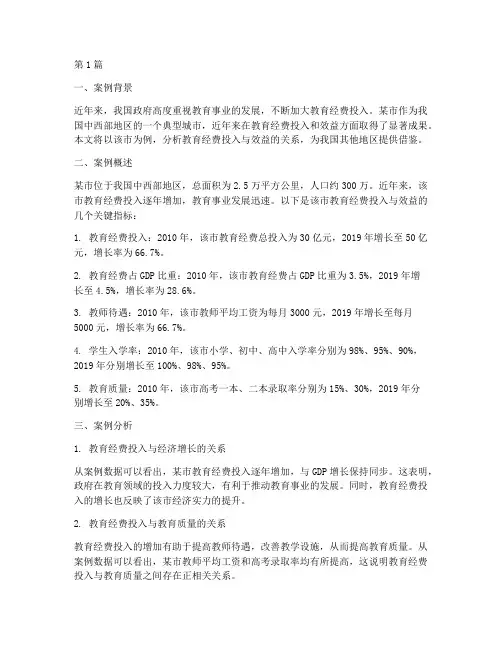 第1篇

一、案例背景

近年来，我国政府高度重视教育事业的发展，不断加大教育经费投入。某市作为我国中西部地区的一个典型城市，近年来在教育经费投入和效益方面取得了显著成果。本文将以该市为例，分析教育经费投入与效益的关系，为我国其他地区提供借鉴。

二、案例概述

某市位于我国中西部地区，总面积为2.5万平方公里，人口约300万。近年来，该市教育经费投入逐年增加，教育事业发展迅速。以下是该市教育经费投入与效益的几个关键指标：

1. 教育经费投入：2010年，该市教育经费总投入为30亿元，2019年增长至50亿元，增长率为66.7%。

2. 教育经费占GDP比重：2010年，该市教育经费占GDP比重为3.5%，2019年增长至4.5%，增长率为28.6%。

3. 教师待遇：2010年，该市教师平均工资为每月3000元，2019年增长至每月5000元，增长率为66.7%。

4. 学生入学率：2010年，该市小学、初中、高中入学率分别为98%、95%、90%，2019年分别增长至100%、98%、95%。

5. 教育质量：2010年，该市高考一本、二本录取率分别为15%、30%，2019年分别增长至20%、35%。

三、案例分析

1. 教育经费投入与经济增长的关系

从案例数据可以看出，某市教育经费投入逐年增加，与GDP增长保持同步。这表明，政府在教育领域的投入力度较大，有利于推动教育事业的发展。同时，教育经费投入的增长也反映了该市经济实力的提升。

2. 教育经费投入与教育质量的关系

教育经费投入的增加有助于提高教师待遇，改善教学设施，从而提高教育质量。从案例数据可以看出，某市教师平均工资和高考录取率均有所提高，这说明教育经费投入与教育质量之间存在正相关关系。